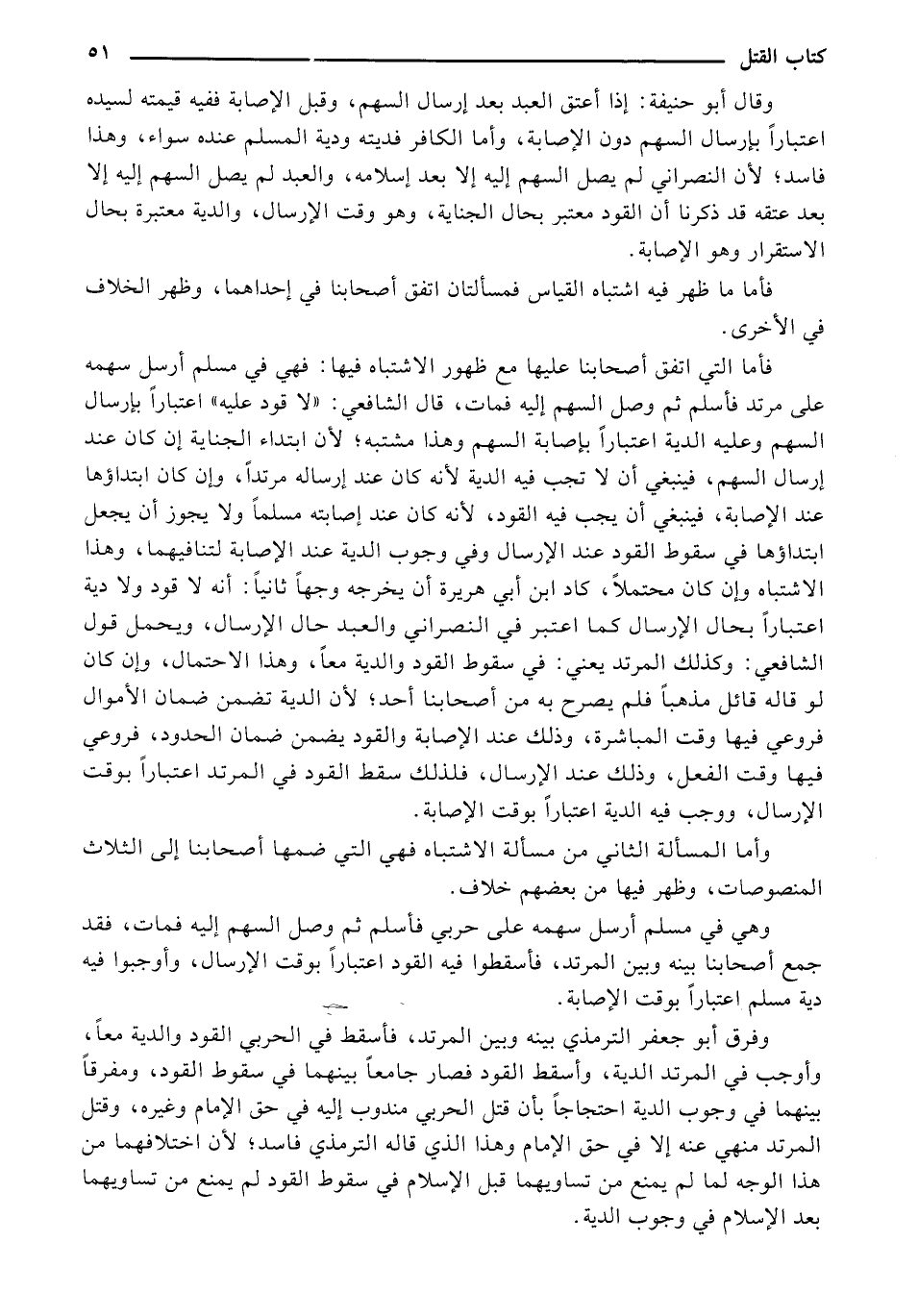 كتاب القتل ٥١

وقال أبو حنيفة: إذا أعتق العبد بعد إرسال السهم، وقبل الإصابة ففيه قيمته لسيده اعتباراً بإرسال السهم دون الإصابة، وأما الكافر فديته ودية المسلم عنده سواء، وهذا فاسد؛ لأن النصراني لم يصل السهم إليه إلا بعد إسلامه، والعبد لم يصل السهم إليه إلا بعد عتقه قد ذكرنا أن القود معتبر بحال الجناية، وهو وقت الإرسال، والدية معتبرة بحال الاستقرار وهو الإصابة.

فأما ما ظهر فيه اشتباه القياس فمسألتان اتفق أصحابنا في إحداهما، وظهر الخلاف في الأخرى.

فأما التي اتفق أصحابنا عليها مع ظهور الاشتباه فيها: فهي في مسلم أرسل سهمه على مرتد فأسلم ثم وصل السهم إليه فمات، قال الشافعي: «لا قود عليه» اعتباراً بإرسال السهم وعليه الدية اعتباراً بإصابة السهم وهذا مشتبه؛ لأن ابتداء الجناية إن كان عند إرسال السهم، فينبغي أن لا تجب فيه الدية لأنه كان عند إرساله مرتداً، وإن كان ابتداؤها عند الإصابة، فينبغي أن يجب فيه القود، لأنه كان عند إصابته مسلماً ولا يجوز أن يجعل ابتداؤها في سقوط القود عند الإرسال وفي وجوب الدية عند الإصابة لتنافيهما، وهذا الاشتباه وإن كان محتملاً، كاد ابن أبي هريرة أن يخرجه وجهاً ثانياً: أنه لا قود ولا دية اعتباراً بحال الإرسال كما اعتبر في النصراني والعبد حال الإرسال، ويحمل قول الشافعي: وكذلك المرتد يعني: في سقوط القود والدية معاً، وهذا الاحتمال، وإن كان لو قاله قائل مذهباً فلم يصرح به من أصحابنا أحد؛ لأن الدية تضمن ضمان الأموال فروعي فيها وقت المباشرة، وذلك عند الإصابة والقود يضمن ضمان الحدود، فروعي فيها وقت الفعل، وذلك عند الإرسال، فلذلك سقط القود في المرتد اعتباراً بوقت الإرسال، ووجب فيه الدية اعتباراً بوقت الإصابة.

وأما المسألة الثاني من مسألة الاشتباه فهي التي ضمها أصحابنا إلى الثلاث المنصوصات، وظهر فيها من بعضهم خلاف.

وهي في مسلم أرسل سهمه على حربي فأسلم ثم وصل السهم إليه فمات، فقد جمع أصحابنا بينه وبين المرتد، فأسقطوا فيه القود اعتباراً بوقت الإرسال، وأوجبوا فيه دية مسلم اعتباراً بوقت الإصابة.

وفرق أبو جعفر الترمذي بينه وبين المرتد، فأسقط في الحربي القود والدية معاً، وأوجب في المرتد الدية، وأسقط القود فصار جامعاً بينهما في سقوط القود، ومفرقاً بينهما في وجوب الدية احتجاجاً بأن قتل الحربي مندوب إليه في حق الإمام وغيره، وقتل المرتد منهي عنه إلا في حق الإمام وهذا الذي قاله الترمذي فاسد؛ لأن اختلافهما من هذا الوجه لما لم يمنع من تساويهما قبل الإسلام في سقوط القود لم يمنع من تساويهما بعد الإسلام في وجوب الدية.